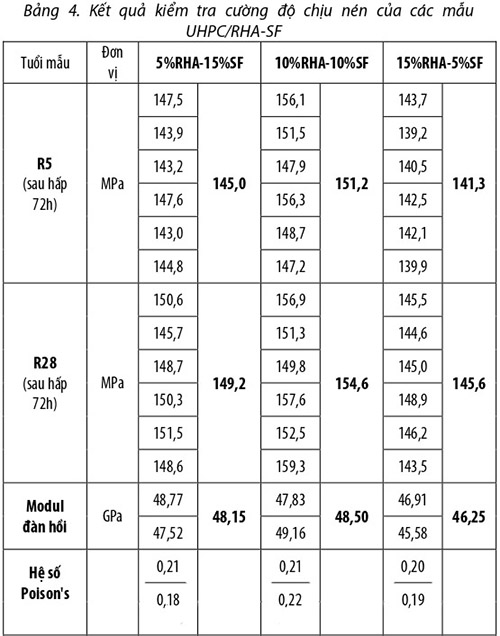 Bảng 4. Kết quả kiểm tra cường độ chịu nén của các mẫu UHPC/RHA-SF

| Tuổi mẫu | Đơn vị | 5%RHA-15%SF | | 10%RHA-10%SF | | 15%RHA-5%SF | |
|---|---|---|---|---|---|---|---|
| **R5** (sau hấp 72h) | MPa | 147,5 | **145,0** | 156,1 | **151,2** | 143,7 | **141,3** |
| | | 143,9 | | 151,5 | | 139,2 | |
| | | 143,2 | | 147,9 | | 140,5 | |
| | | 147,6 | | 156,3 | | 142,5 | |
| | | 143,0 | | 148,7 | | 142,1 | |
| | | 144,8 | | 147,2 | | 139,9 | |
| **R28** (sau hấp 72h) | MPa | 150,6 | **149,2** | 156,9 | **154,6** | 145,5 | **145,6** |
| | | 145,7 | | 151,3 | | 144,6 | |
| | | 148,7 | | 149,8 | | 145,0 | |
| | | 150,3 | | 157,6 | | 148,9 | |
| | | 151,5 | | 152,5 | | 146,2 | |
| | | 148,6 | | 159,3 | | 143,5 | |
| **Modul đàn hồi** | GPa | 48,77 | **48,15** | 47,83 | **48,50** | 46,91 | **46,25** |
| | | 47,52 | | 49,16 | | 45,58 | |
| **Hệ số Poison's** | | 0,21 | | 0,21 | | 0,20 | |
| | | 0,18 | | 0,22 | | 0,19 | |